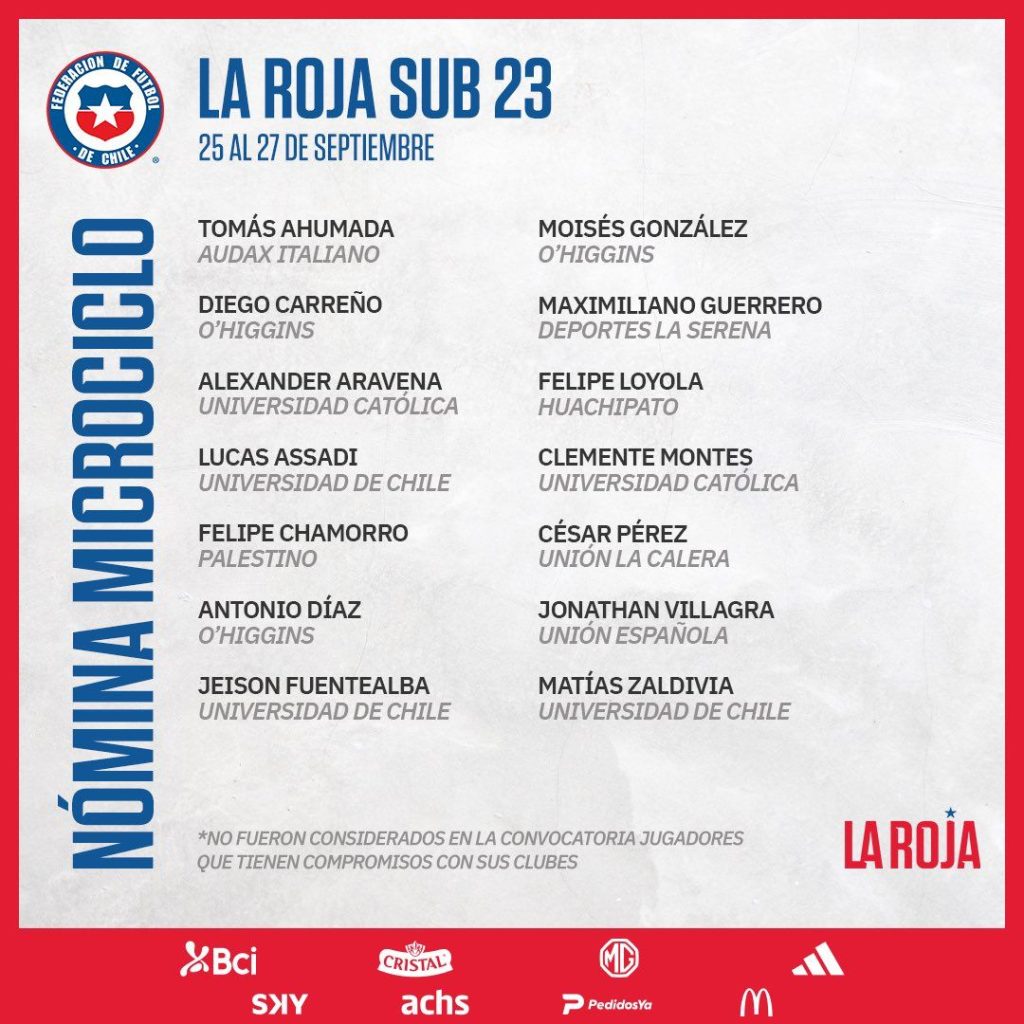 FEDERACION DE FUTBOL DE CHILE

LA ROJA SUB 23
25 AL 27 DE SEPTIEMBRE

NÓMINA MICROCICLO

TOMÁS AHUMADA
AUDAX ITALIANO

DIEGO CARREÑO
O'HIGGINS

ALEXANDER ARAVENA
UNIVERSIDAD CATÓLICA

LUCAS ASSADI
UNIVERSIDAD DE CHILE

FELIPE CHAMORRO
PALESTINO

ANTONIO DÍAZ
O'HIGGINS

JEISON FUENTEALBA
UNIVERSIDAD DE CHILE

MOISÉS GONZÁLEZ
O'HIGGINS

MAXIMILIANO GUERRERO
DEPORTES LA SERENA

FELIPE LOYOLA
HUACHIPATO

CLEMENTE MONTES
UNIVERSIDAD CATÓLICA

CÉSAR PÉREZ
UNIÓN LA CALERA

JONATHAN VILLAGRA
UNIÓN ESPAÑOLA

MATÍAS ZALDIVIA
UNIVERSIDAD DE CHILE

*NO FUERON CONSIDERADOS EN LA CONVOCATORIA JUGADORES QUE TIENEN COMPROMISOS CON SUS CLUBES

LA ROJA

Bci CRISTAL MG
SKY achs PedidosYa